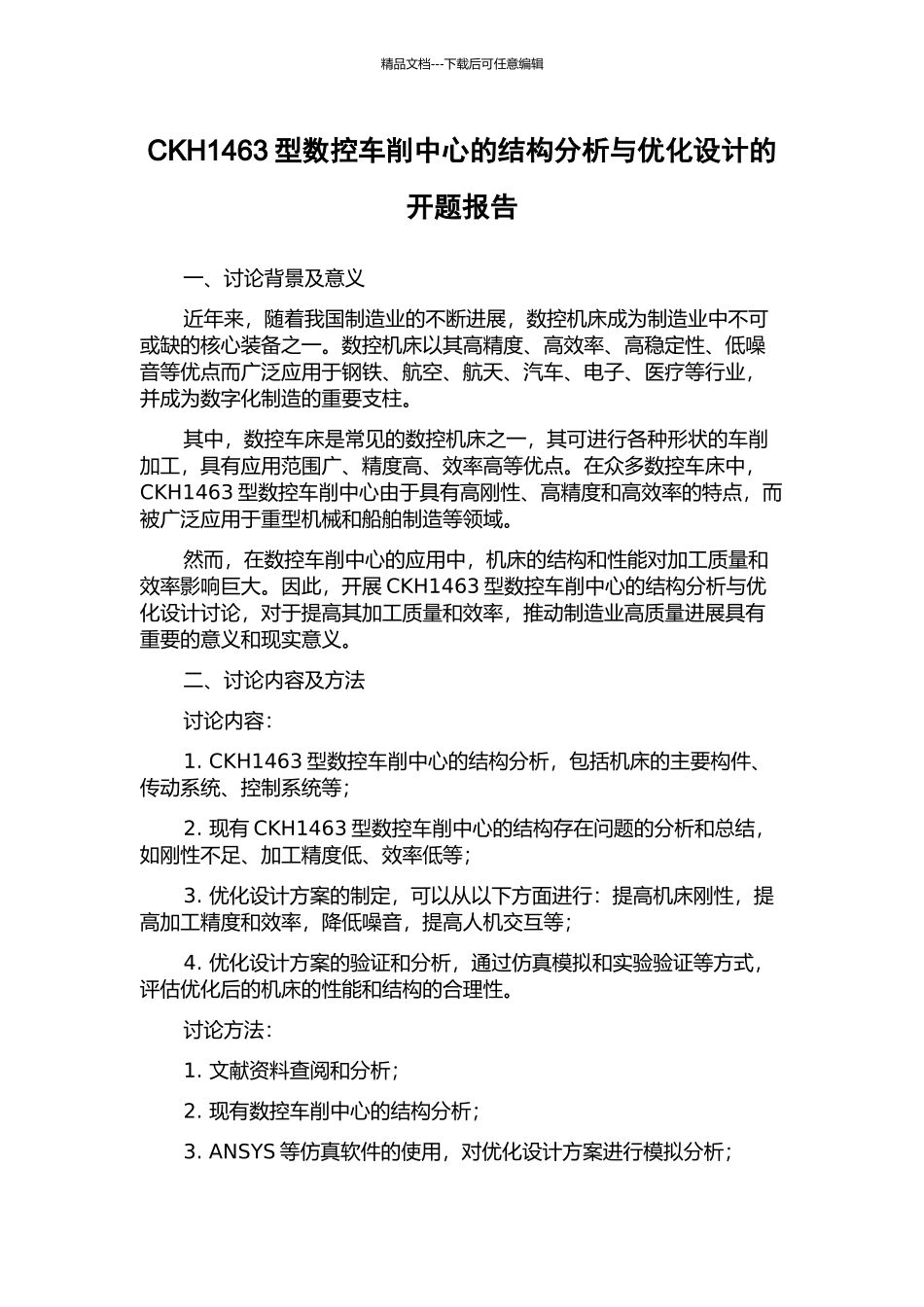 精品文档---下载后可任意编辑

CKH1463 型数控车削中心的结构分析与优化设计的开题报告

一、讨论背景及意义

近年来，随着我国制造业的不断进展，数控机床成为制造业中不可或缺的核心装备之一。数控机床以其高精度、高效率、高稳定性、低噪音等优点而广泛应用于钢铁、航空、航天、汽车、电子、医疗等行业，并成为数字化制造的重要支柱。

其中，数控车床是常见的数控机床之一，其可进行各种形状的车削加工，具有应用范围广、精度高、效率高等优点。在众多数控车床中，CKH1463 型数控车削中心由于具有高刚性、高精度和高效率的特点，而被广泛应用于重型机械和船舶制造等领域。

然而，在数控车削中心的应用中，机床的结构和性能对加工质量和效率影响巨大。因此，开展 CKH1463 型数控车削中心的结构分析与优化设计讨论，对于提高其加工质量和效率，推动制造业高质量进展具有重要的意义和现实意义。

二、讨论内容及方法

讨论内容：

1. CKH1463 型数控车削中心的结构分析，包括机床的主要构件、传动系统、控制系统等；

2. 现有 CKH1463 型数控车削中心的结构存在问题的分析和总结，如刚性不足、加工精度低、效率低等；

3. 优化设计方案的制定，可以从以下方面进行：提高机床刚性，提高加工精度和效率，降低噪音，提高人机交互等；

4. 优化设计方案的验证和分析，通过仿真模拟和实验验证等方式，评估优化后的机床的性能和结构的合理性。

讨论方法：

1. 文献资料查阅和分析；

2. 现有数控车削中心的结构分析；

3. ANSYS 等仿真软件的使用，对优化设计方案进行模拟分析；